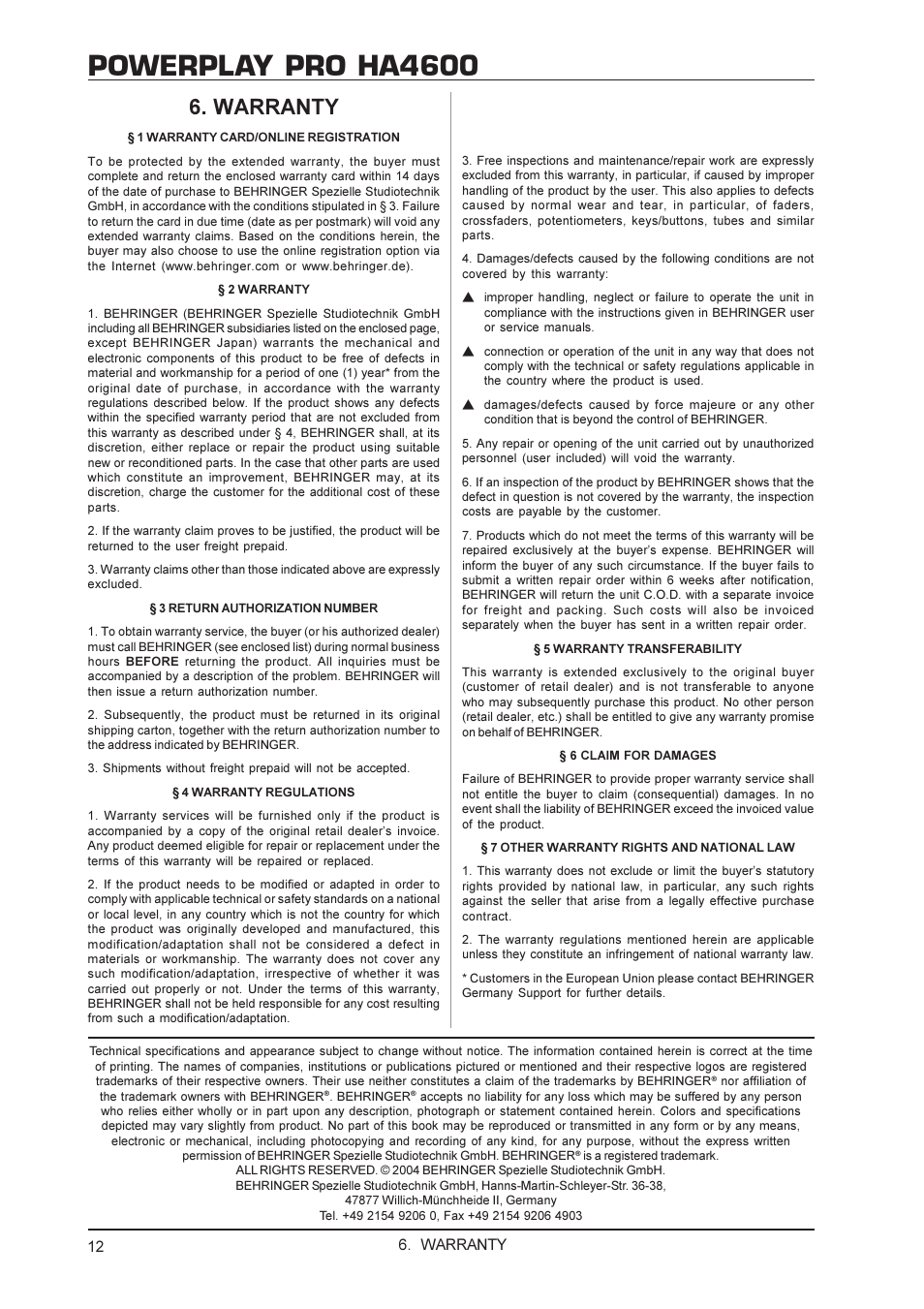 POWERPLAY PRO HA4600

6. WARRANTY

§ 1 WARRANTY CARD/ONLINE REGISTRATION

To be protected by the extended warranty, the buyer must complete and return the enclosed warranty card within 14 days of the date of purchase to BEHRINGER Spezielle Studiotechnik GmbH, in accordance with the conditions stipulated in § 3. Failure to return the card in due time (date as per postmark) will void any extended warranty claims. Based on the conditions herein, the buyer may also choose to use the online registration option via the Internet (www.behringer.com or www.behringer.de).

§ 2 WARRANTY

1. BEHRINGER (BEHRINGER Spezielle Studiotechnik GmbH including all BEHRINGER subsidiaries listed on the enclosed page, except BEHRINGER Japan) warrants the mechanical and electronic components of this product to be free of defects in material and workmanship for a period of one (1) year* from the original date of purchase, in accordance with the warranty regulations described below. If the product shows any defects within the specified warranty period that are not excluded from this warranty as described under § 4, BEHRINGER shall, at its discretion, either replace or repair the product using suitable new or reconditioned parts. In the case that other parts are used which constitute an improvement, BEHRINGER may, at its discretion, charge the customer for the additional cost of these parts.

2. If the warranty claim proves to be justified, the product will be returned to the user freight prepaid.

3. Warranty claims other than those indicated above are expressly excluded.

§ 3 RETURN AUTHORIZATION NUMBER

1. To obtain warranty service, the buyer (or his authorized dealer) must call BEHRINGER (see enclosed list) during normal business hours BEFORE returning the product. All inquiries must be accompanied by a description of the problem. BEHRINGER will then issue a return authorization number.

2. Subsequently, the product must be returned in its original shipping carton, together with the return authorization number to the address indicated by BEHRINGER.

3. Shipments without freight prepaid will not be accepted.

§ 4 WARRANTY REGULATIONS

1. Warranty services will be furnished only if the product is accompanied by a copy of the original retail dealer's invoice. Any product deemed eligible for repair or replacement under the terms of this warranty will be repaired or replaced.

2. If the product needs to be modified or adapted in order to comply with applicable technical or safety standards on a national or local level, in any country which is not the country for which the product was originally developed and manufactured, this modification/adaptation shall not be considered a defect in materials or workmanship. The warranty does not cover any such modification/adaptation, irrespective of whether it was carried out properly or not. Under the terms of this warranty, BEHRINGER shall not be held responsible for any cost resulting from such a modification/adaptation.

3. Free inspections and maintenance/repair work are expressly excluded from this warranty, in particular, if caused by improper handling of the product by the user. This also applies to defects caused by normal wear and tear, in particular, of faders, crossfaders, potentiometers, keys/buttons, tubes and similar parts.

4. Damages/defects caused by the following conditions are not covered by this warranty:

▲ improper handling, neglect or failure to operate the unit in compliance with the instructions given in BEHRINGER user or service manuals.

▲ connection or operation of the unit in any way that does not comply with the technical or safety regulations applicable in the country where the product is used.

▲ damages/defects caused by force majeure or any other condition that is beyond the control of BEHRINGER.

5. Any repair or opening of the unit carried out by unauthorized personnel (user included) will void the warranty.

6. If an inspection of the product by BEHRINGER shows that the defect in question is not covered by the warranty, the inspection costs are payable by the customer.

7. Products which do not meet the terms of this warranty will be repaired exclusively at the buyer's expense. BEHRINGER will inform the buyer of any such circumstance. If the buyer fails to submit a written repair order within 6 weeks after notification, BEHRINGER will return the unit C.O.D. with a separate invoice for freight and packing. Such costs will also be invoiced separately when the buyer has sent in a written repair order.

§ 5 WARRANTY TRANSFERABILITY

This warranty is extended exclusively to the original buyer (customer of retail dealer) and is not transferable to anyone who may subsequently purchase this product. No other person (retail dealer, etc.) shall be entitled to give any warranty promise on behalf of BEHRINGER.

§ 6 CLAIM FOR DAMAGES

Failure of BEHRINGER to provide proper warranty service shall not entitle the buyer to claim (consequential) damages. In no event shall the liability of BEHRINGER exceed the invoiced value of the product.

§ 7 OTHER WARRANTY RIGHTS AND NATIONAL LAW

1. This warranty does not exclude or limit the buyer's statutory rights provided by national law, in particular, any such rights against the seller that arise from a legally effective purchase contract.

2. The warranty regulations mentioned herein are applicable unless they constitute an infringement of national warranty law.

* Customers in the European Union please contact BEHRINGER Germany Support for further details.

Technical specifications and appearance subject to change without notice. The information contained herein is correct at the time of printing. The names of companies, institutions or publications pictured or mentioned and their respective logos are registered trademarks of their respective owners. Their use neither constitutes a claim of the trademarks by BEHRINGER® nor affiliation of the trademark owners with BEHRINGER®. BEHRINGER® accepts no liability for any loss which may be suffered by any person who relies either wholly or in part upon any description, photograph or statement contained herein. Colors and specifications depicted may vary slightly from product. No part of this book may be reproduced or transmitted in any form or by any means, electronic or mechanical, including photocopying and recording of any kind, for any purpose, without the express written permission of BEHRINGER Spezielle Studiotechnik GmbH. BEHRINGER® is a registered trademark.
ALL RIGHTS RESERVED. © 2004 BEHRINGER Spezielle Studiotechnik GmbH.
BEHRINGER Spezielle Studiotechnik GmbH, Hanns-Martin-Schleyer-Str. 36-38,
47877 Willich-Münchheide II, Germany
Tel. +49 2154 9206 0, Fax +49 2154 9206 4903

12 6. WARRANTY